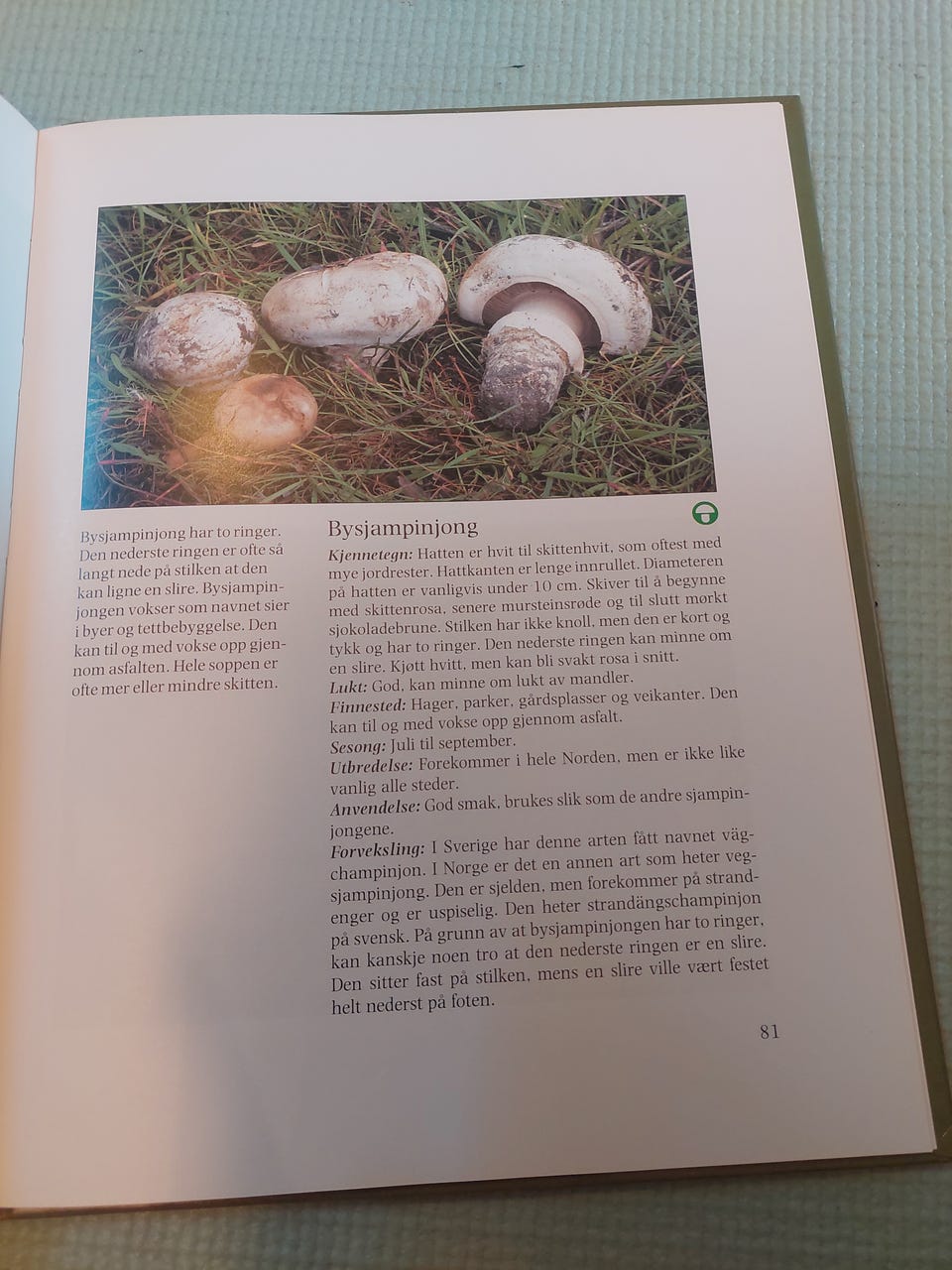 Bysjampinjong har to ringer. Den nederste ringen er ofte så langt nede på stilken at den kan ligne en slire. Bysjampinjongen vokser som navnet sier i byer og tettbebyggelse. Den kan til og med vokse opp gjennom asfalten. Hele soppen er ofte mer eller mindre skitten.

Bysjampinjong

Kjennetegn: Hatten er hvit til skittenhvit, som oftest med mye jordrester. Hattkanten er lenge innrullet. Diameteren på hatten er vanligvis under 10 cm. Skiver til å begynne med skittenrosa, senere mursteinsrøde og til slutt mørkt sjokoladebrune. Stilken har ikke knoll, men den er kort og tykk og har to ringer. Den nederste ringen kan minne om en slire. Kjøtt hvitt, men kan bli svakt rosa i snitt.
Lukt: God, kan minne om lukt av mandler.
Finnested: Hager, parker, gårdsplasser og veikanter. Den kan til og med vokse opp gjennom asfalt.
Sesong: Juli til september.
Utbredelse: Forekommer i hele Norden, men er ikke like vanlig alle steder.
Anvendelse: God smak, brukes slik som de andre sjampinjongene.
Forveksling: I Sverige har denne arten fått navnet vägchampinjon. I Norge er det en annen art som heter vegsjampinjong. Den er sjelden, men forekommer på strandenger og er uspiselig. Den heter strandängschampinjon på svensk. På grunn av at bysjampinjongen har to ringer, kan kanskje noen tro at den nederste ringen er en slire. Den sitter fast på stilken, mens en slire ville vært festet helt nederst på foten.

81